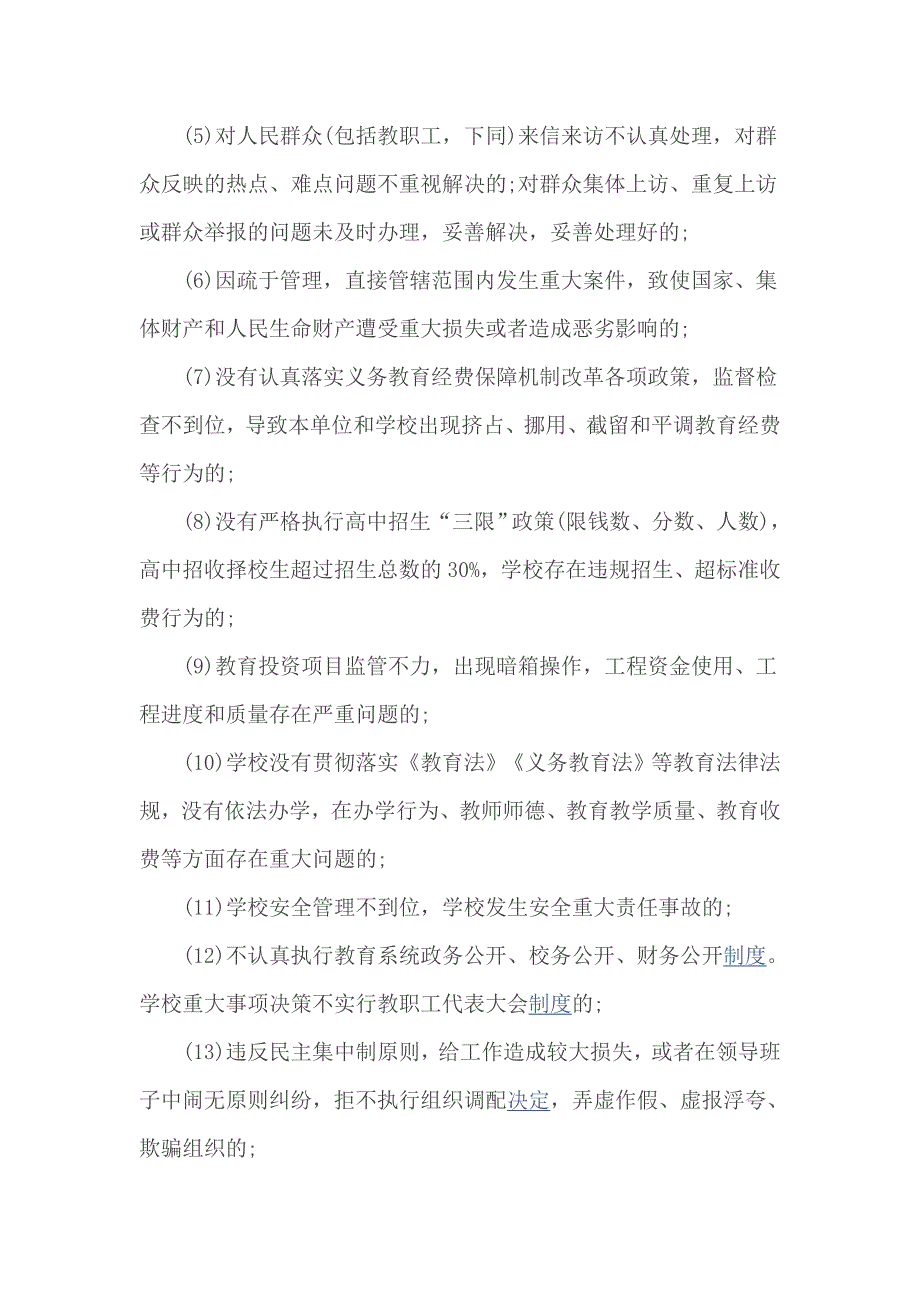 (5)对人民群众(包括教职工，下同)来信来访不认真处理，对群众反映的热点、难点问题不重视解决的;对群众集体上访、重复上访或群众举报的问题未及时办理，妥善解决，妥善处理好的;

(6)因疏于管理，直接管辖范围内发生重大案件，致使国家、集体财产和人民生命财产遭受重大损失或者造成恶劣影响的;

(7)没有认真落实义务教育经费保障机制改革各项政策，监督检查不到位，导致本单位和学校出现挤占、挪用、截留和平调教育经费等行为的;

(8)没有严格执行高中招生“三限”政策(限钱数、分数、人数)，高中招收择校生超过招生总数的30%，学校存在违规招生、超标准收费行为的;

(9)教育投资项目监管不力，出现暗箱操作，工程资金使用、工程进度和质量存在严重问题的;

(10)学校没有贯彻落实《教育法》《义务教育法》等教育法律法规，没有依法办学，在办学行为、教师师德、教育教学质量、教育收费等方面存在重大问题的;

(11)学校安全管理不到位，学校发生安全重大责任事故的;

(12)不认真执行教育系统政务公开、校务公开、财务公开制度。学校重大事项决策不实行教职工代表大会制度的;

(13)违反民主集中制原则，给工作造成较大损失，或者在领导班子中闹无原则纠纷，拒不执行组织调配决定，弄虚作假、虚报浮夸、欺骗组织的;